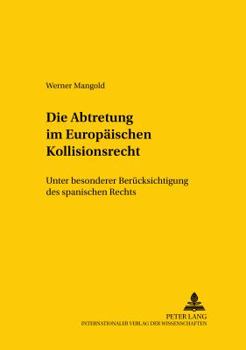 Werner Mangold

Die Abtretung im Europäischen Kollisionsrecht

Unter besonderer Berücksichtigung des spanischen Rechts

PETER LANG
INTERNATIONALER VERLAG DER WISSENSCHAFTEN